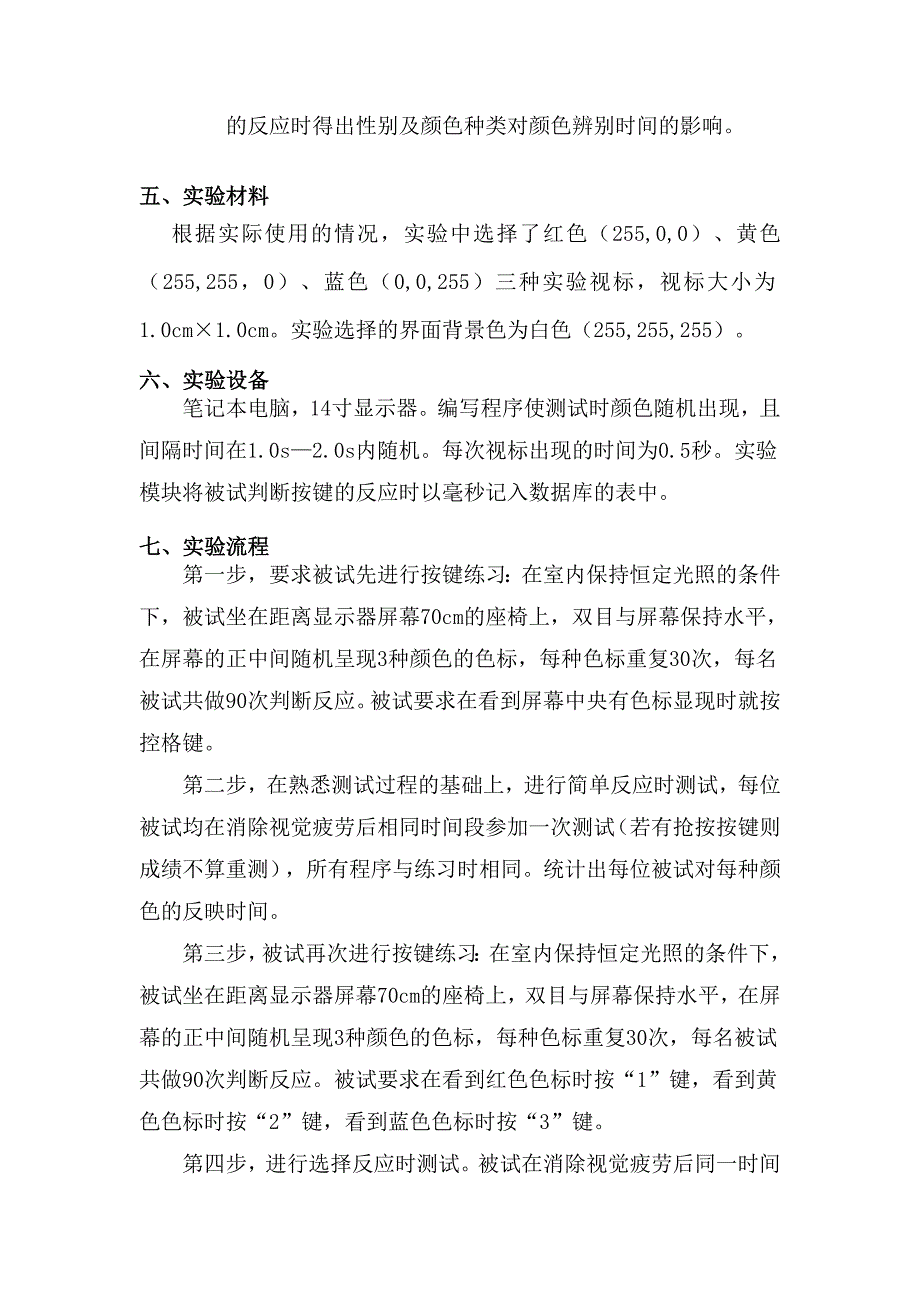 的反应时得出性别及颜色种类对颜色辨别时间的影响。

五、实验材料

根据实际使用的情况，实验中选择了红色（255,0,0）、黄色（255,255，0）、蓝色（0,0,255）三种实验视标，视标大小为1.0cm×1.0cm。实验选择的界面背景色为白色（255,255,255）。

六、实验设备

笔记本电脑，14寸显示器。编写程序使测试时颜色随机出现，且间隔时间在1.0s—2.0s内随机。每次视标出现的时间为0.5秒。实验模块将被试判断按键的反应时以毫秒记入数据库的表中。

七、实验流程

第一步，要求被试先进行按键练习：在室内保持恒定光照的条件下，被试坐在距离显示器屏幕70cm的座椅上，双目与屏幕保持水平，在屏幕的正中间随机呈现3种颜色的色标，每种色标重复30次，每名被试共做90次判断反应。被试要求在看到屏幕中央有色标显现时就按控格键。

第二步，在熟悉测试过程的基础上，进行简单反应时测试，每位被试均在消除视觉疲劳后相同时间段参加一次测试（若有抢按按键则成绩不算重测），所有程序与练习时相同。统计出每位被试对每种颜色的反映时间。

第三步，被试再次进行按键练习：在室内保持恒定光照的条件下，被试坐在距离显示器屏幕70cm的座椅上，双目与屏幕保持水平，在屏幕的正中间随机呈现3种颜色的色标，每种色标重复30次，每名被试共做90次判断反应。被试要求在看到红色色标时按“1”键，看到黄色色标时按“2”键，看到蓝色色标时按“3”键。

第四步，进行选择反应时测试。被试在消除视觉疲劳后同一时间